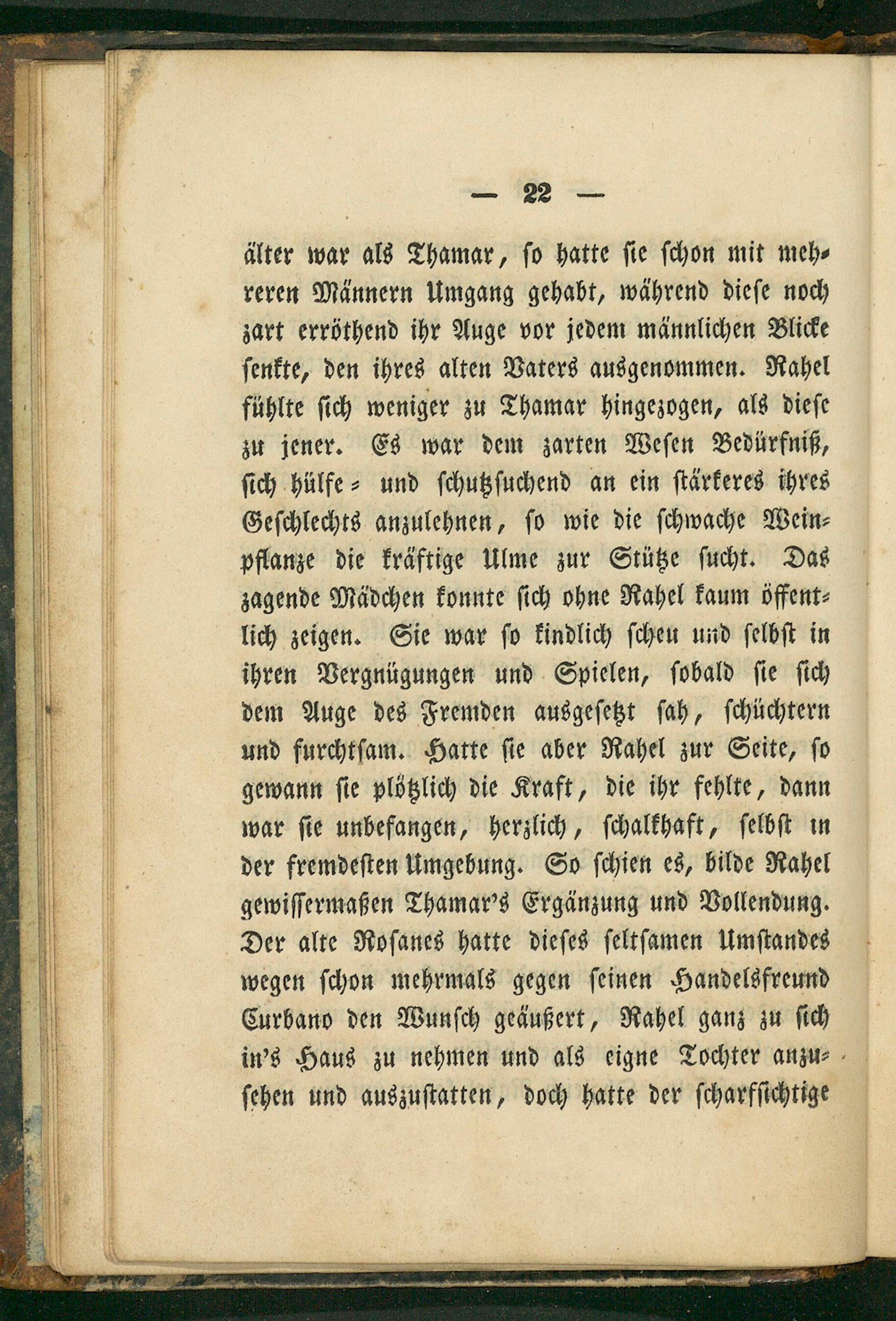 — 22 —

älter war als Thamar, so hatte sie schon mit mehreren Männern Umgang gehabt, während diese noch zart erröthend ihr Auge vor jedem männlichen Blicke senkte, den ihres alten Vaters ausgenommen. Rahel fühlte sich weniger zu Thamar hingezogen, als diese zu jener. Es war dem zarten Wesen Bedürfniß, sich hülfe- und schutzsuchend an ein stärkeres ihres Geschlechts anzulehnen, so wie die schwache Weinpflanze die kräftige Ulme zur Stütze sucht. Das zagende Mädchen konnte sich ohne Rahel kaum öffentlich zeigen. Sie war so kindlich scheu und selbst in ihren Vergnügungen und Spielen, sobald sie sich dem Auge des Fremden ausgesetzt sah, schüchtern und furchtsam. Hatte sie aber Rahel zur Seite, so gewann sie plötzlich die Kraft, die ihr fehlte, dann war sie unbefangen, herzlich, schalkhaft, selbst in der fremdesten Umgebung. So schien es, bilde Rahel gewissermaßen Thamar's Ergänzung und Vollendung. Der alte Rosanes hatte dieses seltsamen Umstandes wegen schon mehrmals gegen seinen Handelsfreund Curbano den Wunsch geäußert, Rahel ganz zu sich in's Haus zu nehmen und als eigne Tochter anzusehen und auszustatten, doch hatte der scharfsichtige